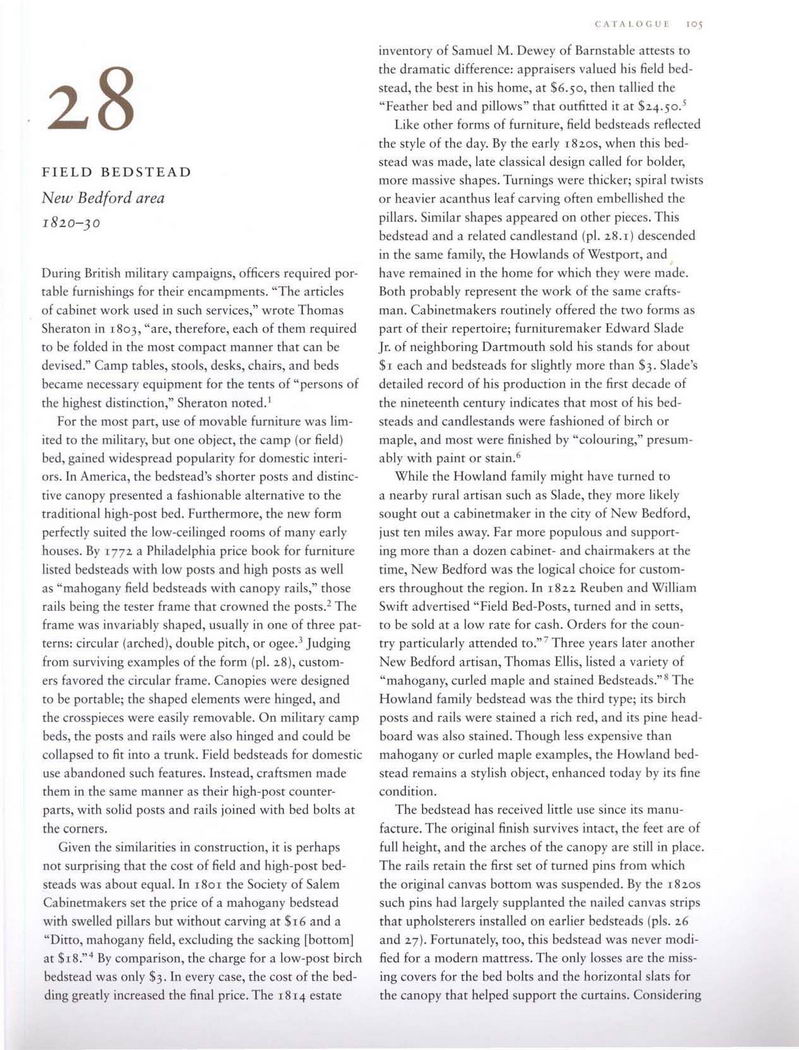 CATALOGUE 105

28

FIELD BEDSTEAD

New Bedford area

1820–30

During British military campaigns, officers required portable furnishings for their encampments. "The articles of cabinet work used in such services," wrote Thomas Sheraton in 1803, "are, therefore, each of them required to be folded in the most compact manner that can be devised." Camp tables, stools, desks, chairs, and beds became necessary equipment for the tents of "persons of the highest distinction," Sheraton noted.$^1$

For the most part, use of movable furniture was limited to the military, but one object, the camp (or field) bed, gained widespread popularity for domestic interiors. In America, the bedstead's shorter posts and distinctive canopy presented a fashionable alternative to the traditional high-post bed. Furthermore, the new form perfectly suited the low-ceilinged rooms of many early houses. By 1772 a Philadelphia price book for furniture listed bedsteads with low posts and high posts as well as "mahogany field bedsteads with canopy rails," those rails being the tester frame that crowned the posts.$^2$ The frame was invariably shaped, usually in one of three patterns: circular (arched), double pitch, or ogee.$^3$ Judging from surviving examples of the form (pl. 28), customers favored the circular frame. Canopies were designed to be portable; the shaped elements were hinged, and the crosspieces were easily removable. On military camp beds, the posts and rails were also hinged and could be collapsed to fit into a trunk. Field bedsteads for domestic use abandoned such features. Instead, craftsmen made them in the same manner as their high-post counterparts, with solid posts and rails joined with bed bolts at the corners.

Given the similarities in construction, it is perhaps not surprising that the cost of field and high-post bedsteads was about equal. In 1801 the Society of Salem Cabinetmakers set the price of a mahogany bedstead with swelled pillars but without carving at $16 and a "Ditto, mahogany field, excluding the sacking [bottom] at $18."$^4$ By comparison, the charge for a low-post birch bedstead was only $3. In every case, the cost of the bedding greatly increased the final price. The 1814 estate inventory of Samuel M. Dewey of Barnstable attests to the dramatic difference: appraisers valued his field bedstead, the best in his home, at $6.50, then tallied the "Feather bed and pillows" that outfitted it at $24.50.$^5$

Like other forms of furniture, field bedsteads reflected the style of the day. By the early 1820s, when this bedstead was made, late classical design called for bolder, more massive shapes. Turnings were thicker; spiral twists or heavier acanthus leaf carving often embellished the pillars. Similar shapes appeared on other pieces. This bedstead and a related candlestand (pl. 28.1) descended in the same family, the Howlands of Westport, and have remained in the home for which they were made. Both probably represent the work of the same craftsman. Cabinetmakers routinely offered the two forms as part of their repertoire; furnituremaker Edward Slade Jr. of neighboring Dartmouth sold his stands for about $1 each and bedsteads for slightly more than $3. Slade's detailed record of his production in the first decade of the nineteenth century indicates that most of his bedsteads and candlestands were fashioned of birch or maple, and most were finished by "colouring," presumably with paint or stain.$^6$

While the Howland family might have turned to a nearby rural artisan such as Slade, they more likely sought out a cabinetmaker in the city of New Bedford, just ten miles away. Far more populous and supporting more than a dozen cabinet- and chairmakers at the time, New Bedford was the logical choice for customers throughout the region. In 1822 Reuben and William Swift advertised "Field Bed-Posts, turned and in setts, to be sold at a low rate for cash. Orders for the country particularly attended to."$^7$ Three years later another New Bedford artisan, Thomas Ellis, listed a variety of "mahogany, curled maple and stained Bedsteads."$^8$ The Howland family bedstead was the third type; its birch posts and rails were stained a rich red, and its pine headboard was also stained. Though less expensive than mahogany or curled maple examples, the Howland bedstead remains a stylish object, enhanced today by its fine condition.

The bedstead has received little use since its manufacture. The original finish survives intact, the feet are of full height, and the arches of the canopy are still in place. The rails retain the first set of turned pins from which the original canvas bottom was suspended. By the 1820s such pins had largely supplanted the nailed canvas strips that upholsterers installed on earlier bedsteads (pls. 26 and 27). Fortunately, too, this bedstead was never modified for a modern mattress. The only losses are the missing covers for the bed bolts and the horizontal slats for the canopy that helped support the curtains. Considering